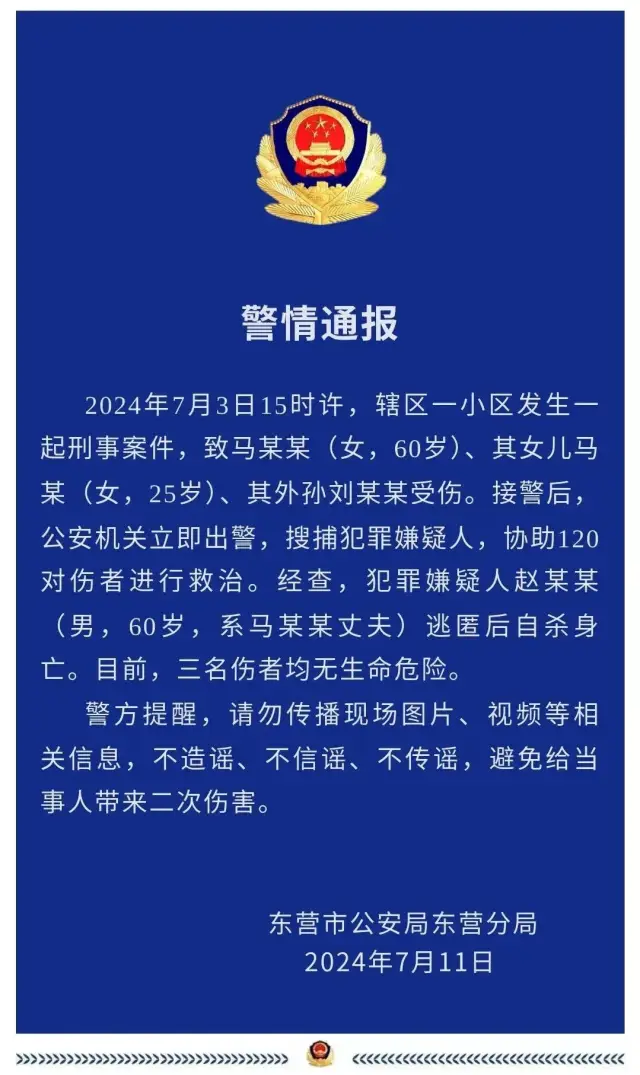 警情通报

2024年7月3日15时许，辖区一小区发生一起刑事案件，致马某某（女，60岁）、其女儿马某（女，25岁）、其外孙刘某某受伤。接警后，公安机关立即出警，搜捕犯罪嫌疑人，协助120对伤者进行救治。经查，犯罪嫌疑人赵某某（男，60岁，系马某某丈夫）逃匿后自杀身亡。目前，三名伤者均无生命危险。

警方提醒，请勿传播现场图片、视频等相关信息，不造谣、不信谣、不传谣，避免给当事人带来二次伤害。

东营市公安局东营分局
2024年7月11日